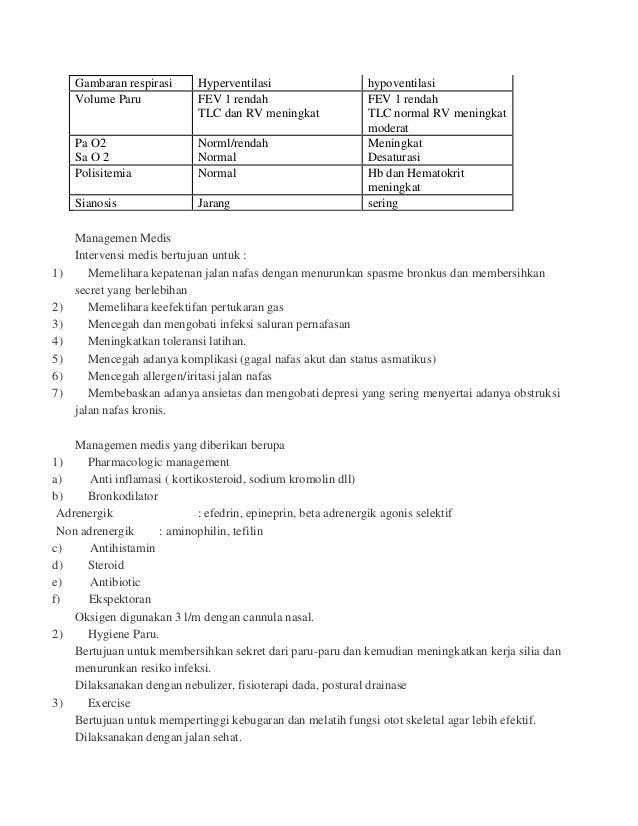 | Gambaran respirasi | Hyperventilasi | hypoventilasi |
|---|---|---|
| Volume Paru | FEV 1 rendah TLC dan RV meningkat | FEV 1 rendah TLC normal RV meningkat moderat |
| Pa O2 Sa O 2 | Norml/rendah Normal | Meningkat Desaturasi |
| Polisitemia | Normal | Hb dan Hematokrit meningkat |
| Sianosis | Jarang | sering |

Managemen Medis
Intervensi medis bertujuan untuk :
1) Memelihara kepatenan jalan nafas dengan menurunkan spasme bronkus dan membersihkan secret yang berlebihan
2) Memelihara keefektifan pertukaran gas
3) Mencegah dan mengobati infeksi saluran pernafasan
4) Meningkatkan toleransi latihan.
5) Mencegah adanya komplikasi (gagal nafas akut dan status asmatikus)
6) Mencegah allergen/iritasi jalan nafas
7) Membebaskan adanya ansietas dan mengobati depresi yang sering menyertai adanya obstruksi jalan nafas kronis.

Managemen medis yang diberikan berupa
1) Pharmacologic management
a) Anti inflamasi ( kortikosteroid, sodium kromolin dll)
b) Bronkodilator
Adrenergik : efedrin, epineprin, beta adrenergik agonis selektif
Non adrenergik : aminophilin, tefilin
c) Antihistamin
d) Steroid
e) Antibiotic
f) Ekspektoran
Oksigen digunakan 3 l/m dengan cannula nasal.
2) Hygiene Paru.
Bertujuan untuk membersihkan sekret dari paru-paru dan kemudian meningkatkan kerja silia dan menurunkan resiko infeksi.
Dilaksanakan dengan nebulizer, fisioterapi dada, postural drainase
3) Exercise
Bertujuan untuk mempertinggi kebugaran dan melatih fungsi otot skeletal agar lebih efektif.
Dilaksanakan dengan jalan sehat.